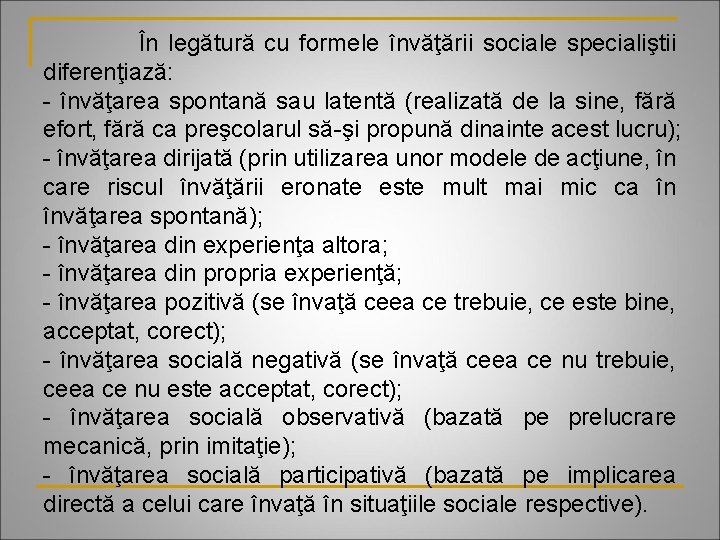 În legătură cu formele învăţării sociale specialiştii diferenţiază:
- învăţarea spontană sau latentă (realizată de la sine, fără efort, fără ca preşcolarul să-şi propună dinainte acest lucru);
- învăţarea dirijată (prin utilizarea unor modele de acţiune, în care riscul învăţării eronate este mult mai mic ca în învăţarea spontană);
- învăţarea din experienţa altora;
- învăţarea din propria experienţă;
- învăţarea pozitivă (se învaţă ceea ce trebuie, ce este bine, acceptat, corect);
- învăţarea socială negativă (se învaţă ceea ce nu trebuie, ceea ce nu este acceptat, corect);
- învăţarea socială observativă (bazată pe prelucrare mecanică, prin imitaţie);
- învăţarea socială participativă (bazată pe implicarea directă a celui care învaţă în situaţiile sociale respective).